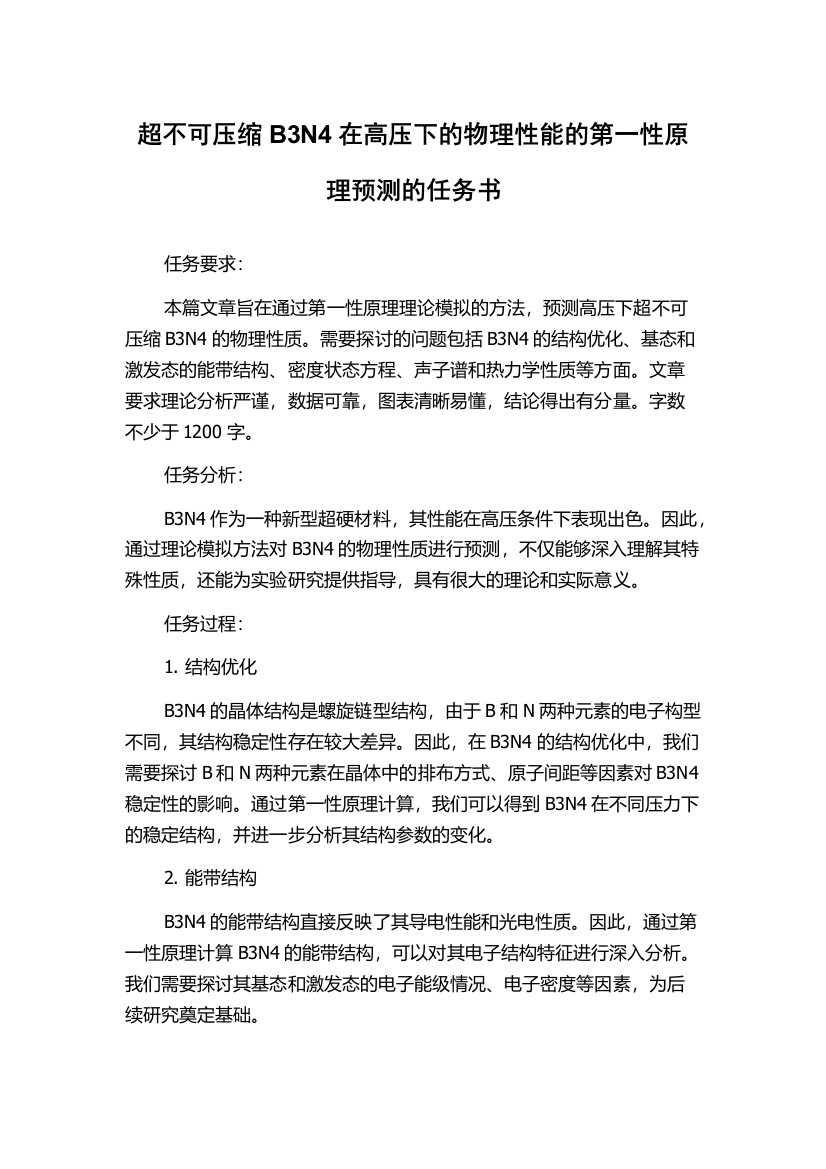 超不可压缩 B3N4 在高压下的物理性能的第一性原理预测的任务书

任务要求：

本篇文章旨在通过第一性原理理论模拟的方法，预测高压下超不可压缩 B3N4 的物理性质。需要探讨的问题包括 B3N4 的结构优化、基态和激发态的能带结构、密度状态方程、声子谱和热力学性质等方面。文章要求理论分析严谨，数据可靠，图表清晰易懂，结论得出有分量。字数不少于 1200 字。

任务分析：

B3N4 作为一种新型超硬材料，其性能在高压条件下表现出色。因此，通过理论模拟方法对 B3N4 的物理性质进行预测，不仅能够深入理解其特殊性质，还能为实验研究提供指导，具有很大的理论和实际意义。

任务过程：

1. 结构优化

B3N4 的晶体结构是螺旋链型结构，由于 B 和 N 两种元素的电子构型不同，其结构稳定性存在较大差异。因此，在 B3N4 的结构优化中，我们需要探讨 B 和 N 两种元素在晶体中的排布方式、原子间距等因素对 B3N4 稳定性的影响。通过第一性原理计算，我们可以得到 B3N4 在不同压力下的稳定结构，并进一步分析其结构参数的变化。

2. 能带结构

B3N4 的能带结构直接反映了其导电性能和光电性质。因此，通过第一性原理计算 B3N4 的能带结构，可以对其电子结构特征进行深入分析。我们需要探讨其基态和激发态的电子能级情况、电子密度等因素，为后续研究奠定基础。